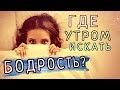 ГДЕ УТРОМ ИСКАТЬ БОДРОСТЬ?